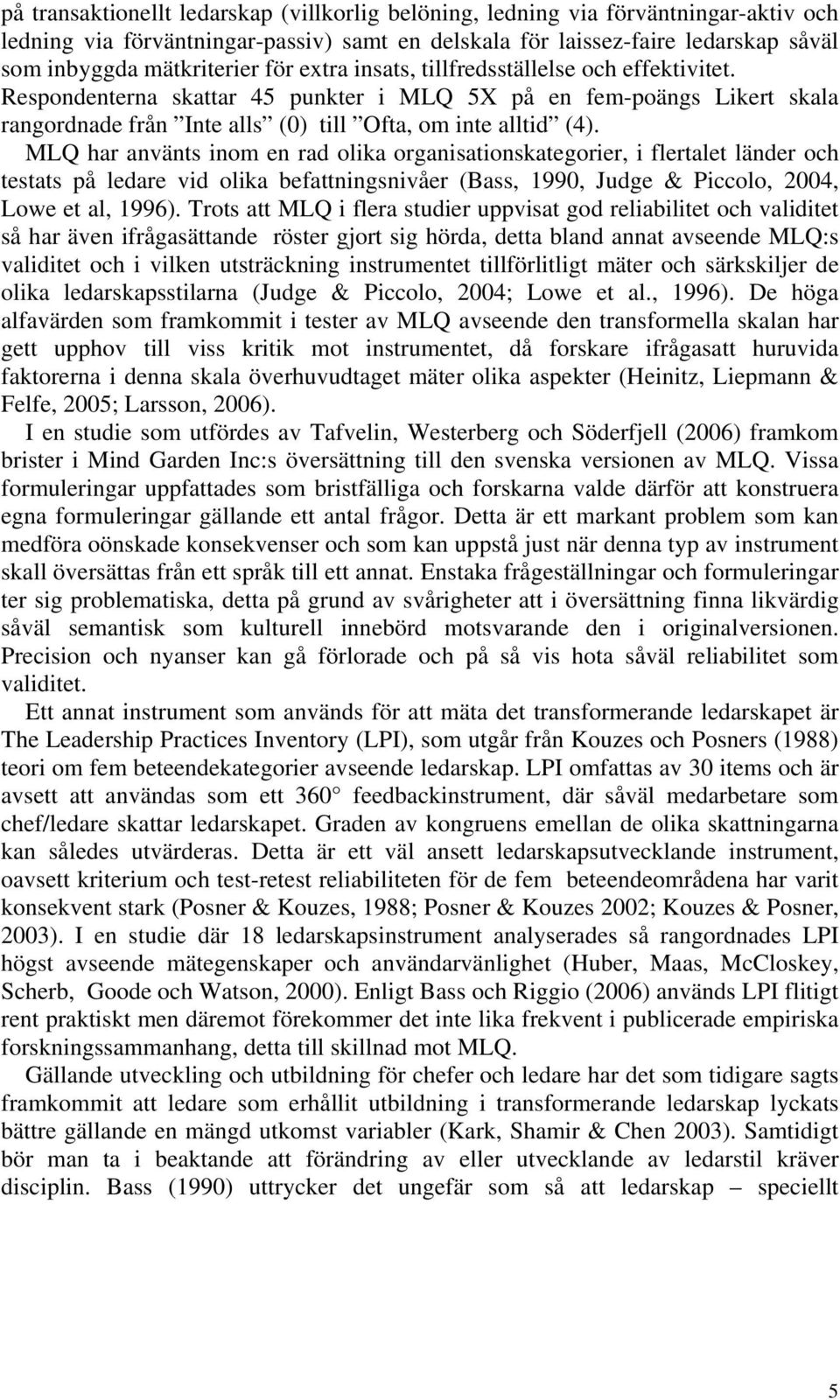 på transaktionellt ledarskap (villkorlig belöning, ledning via förväntningar-aktiv och ledning via förväntningar-passiv) samt en delskala för laissez-faire ledarskap såväl som inbyggda mätkriterier för extra insats, tillfredsställelse och effektivitet. Respondenterna skattar 45 punkter i MLQ 5X på en fem-poängs Likert skala rangordnade från ”Inte alls” (0) till ”Ofta, om inte alltid” (4).

MLQ har använts inom en rad olika organisationskategorier, i flertalet länder och testats på ledare vid olika befattningsnivåer (Bass, 1990, Judge & Piccolo, 2004, Lowe et al, 1996). Trots att MLQ i flera studier uppvisat god reliabilitet och validitet så har även ifrågasättande röster gjort sig hörda, detta bland annat avseende MLQ:s validitet och i vilken utsträckning instrumentet tillförlitligt mäter och särkskiljer de olika ledarskapsstilarna (Judge & Piccolo, 2004; Lowe et al., 1996). De höga alfavärden som framkommit i tester av MLQ avseende den transformella skalan har gett upphov till viss kritik mot instrumentet, då forskare ifrågasatt huruvida faktorerna i denna skala överhuvudtaget mäter olika aspekter (Heinitz, Liepmann & Felfe, 2005; Larsson, 2006).

I en studie som utfördes av Tafvelin, Westerberg och Söderfjell (2006) framkom brister i Mind Garden Inc:s översättning till den svenska versionen av MLQ. Vissa formuleringar uppfattades som bristfälliga och forskarna valde därför att konstruera egna formuleringar gällande ett antal frågor. Detta är ett markant problem som kan medföra oönskade konsekvenser och som kan uppstå just när denna typ av instrument skall översättas från ett språk till ett annat. Enstaka frågeställningar och formuleringar ter sig problematiska, detta på grund av svårigheter att i översättning finna likvärdig såväl semantisk som kulturell innebörd motsvarande den i originalversionen. Precision och nyanser kan gå förlorade och på så vis hota såväl reliabilitet som validitet.

Ett annat instrument som används för att mäta det transformerande ledarskapet är The Leadership Practices Inventory (LPI), som utgår från Kouzes och Posners (1988) teori om fem beteendekategorier avseende ledarskap. LPI omfattas av 30 items och är avsett att användas som ett 360° feedbackinstrument, där såväl medarbetare som chef/ledare skattar ledarskapet. Graden av kongruens emellan de olika skattningarna kan således utvärderas. Detta är ett väl ansett ledarskapsutvecklande instrument, oavsett kriterium och test-retest reliabiliteten för de fem beteendeområdena har varit konsekvent stark (Posner & Kouzes, 1988; Posner & Kouzes 2002; Kouzes & Posner, 2003). I en studie där 18 ledarskapsinstrument analyserades så rangordnades LPI högst avseende mätegenskaper och användarvänlighet (Huber, Maas, McCloskey, Scherb, Goode och Watson, 2000). Enligt Bass och Riggio (2006) används LPI flitigt rent praktiskt men däremot förekommer det inte lika frekvent i publicerade empiriska forskningssammanhang, detta till skillnad mot MLQ.

Gällande utveckling och utbildning för chefer och ledare har det som tidigare sagts framkommit att ledare som erhållit utbildning i transformerande ledarskap lyckats bättre gällande en mängd utkomst variabler (Kark, Shamir & Chen 2003). Samtidigt bör man ta i beaktande att förändring av eller utvecklande av ledarstil kräver disciplin. Bass (1990) uttrycker det ungefär som så att ledarskap – speciellt

5